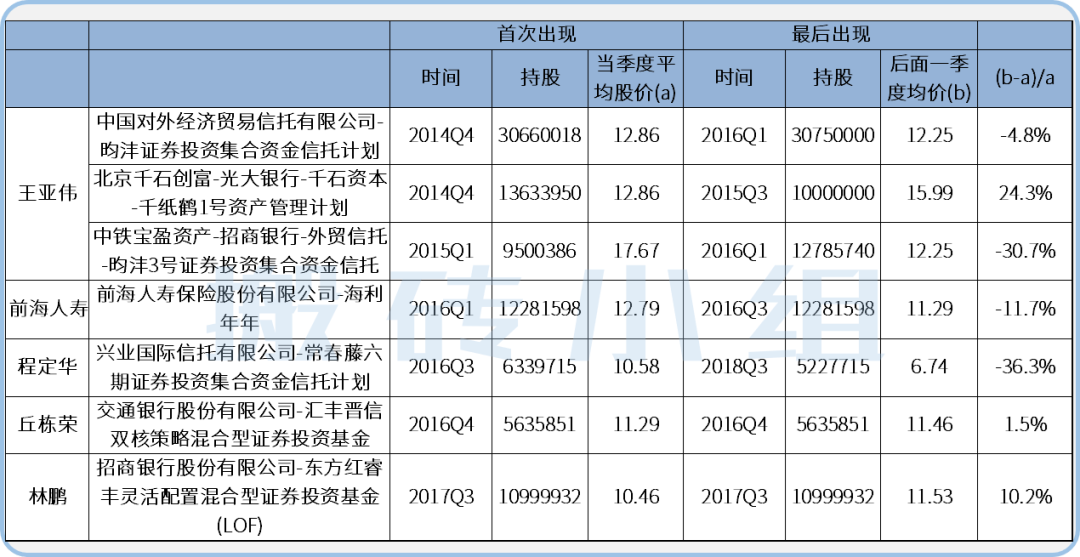 |  |  | 首次出现 |  |  | 最后出现 |  |  |  |
|---|---|---|---|---|---|---|---|---|
|  |  | 时间 | 持股 | 当季度平均股价(a) | 时间 | 持股 | 后面一季度均价(b) | (b-a)/a |
| 王亚伟 | 中国对外经济贸易信托有限公司-昀沣证券投资集合资金信托计划 | 2014Q4 | 30660018 | 12.86 | 2016Q1 | 30750000 | 12.25 | -4.8% |
|  | 北京千石创富-光大银行-千石资本-千纸鹤1号资产管理计划 | 2014Q4 | 13633950 | 12.86 | 2015Q3 | 10000000 | 15.99 | 24.3% |
|  | 中铁宝盈资产-招商银行-外贸信托-昀沣3号证券投资集合资金信托 | 2015Q1 | 9500386 | 17.67 | 2016Q1 | 12785740 | 12.25 | -30.7% |
| 前海人寿 | 前海人寿保险股份有限公司-海利年年 | 2016Q1 | 12281598 | 12.79 | 2016Q3 | 12281598 | 11.29 | -11.7% |
| 程定华 | 兴业国际信托有限公司-常春藤六期证券投资集合资金信托计划 | 2016Q3 | 6339715 | 10.58 | 2018Q3 | 5227715 | 6.74 | -36.3% |
| 丘栋荣 | 交通银行股份有限公司-汇丰晋信双核策略混合型证券投资基金 | 2016Q4 | 5635851 | 11.29 | 2016Q4 | 5635851 | 11.46 | 1.5% |
| 林鹏 | 招商银行股份有限公司-东方红睿丰灵活配置混合型证券投资基金(LOF) | 2017Q3 | 10999932 | 10.46 | 2017Q3 | 10999932 | 11.53 | 10.2% |

搬砖小组